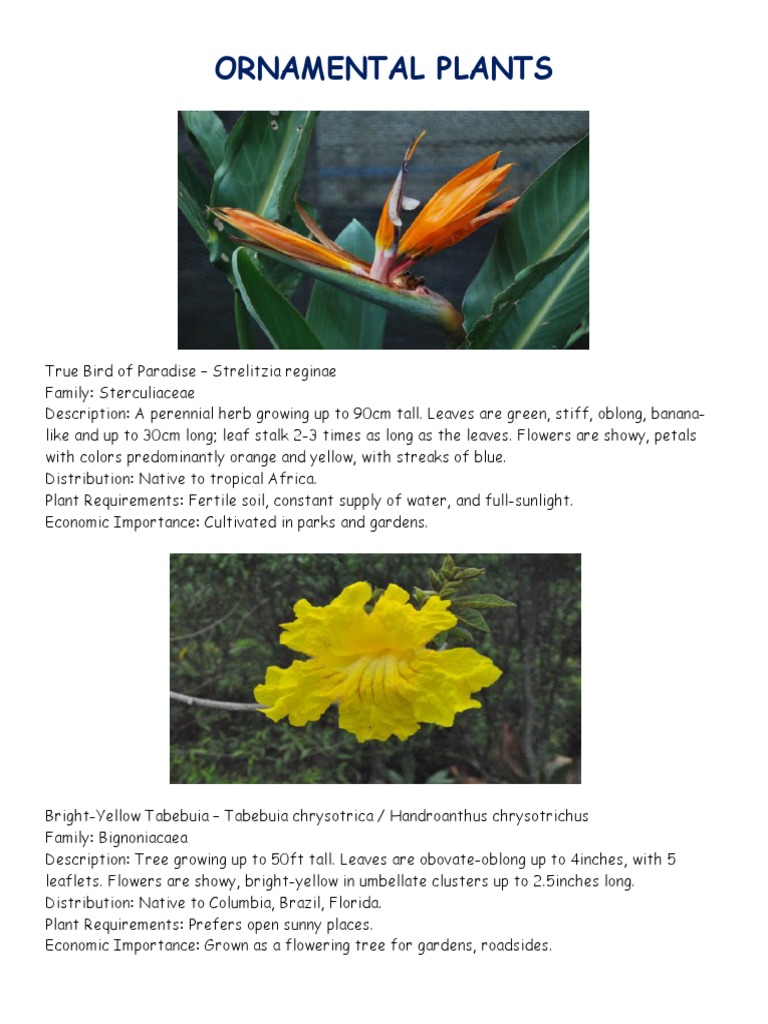 ORNAMENTAL PLANTS

True Bird of Paradise – Strelitzia reginae
Family: Sterculiaceae
Description: A perennial herb growing up to 90cm tall. Leaves are green, stiff, oblong, banana-like and up to 30cm long; leaf stalk 2-3 times as long as the leaves. Flowers are showy, petals with colors predominantly orange and yellow, with streaks of blue.
Distribution: Native to tropical Africa.
Plant Requirements: Fertile soil, constant supply of water, and full-sunlight.
Economic Importance: Cultivated in parks and gardens.

Bright-Yellow Tabebuia – Tabebuia chrysotrica / Handroanthus chrysotrichus
Family: Bignoniacaea
Description: Tree growing up to 50ft tall. Leaves are obovate-oblong up to 4inches, with 5 leaflets. Flowers are showy, bright-yellow in umbellate clusters up to 2.5inches long.
Distribution: Native to Columbia, Brazil, Florida.
Plant Requirements: Prefers open sunny places.
Economic Importance: Grown as a flowering tree for gardens, roadsides.